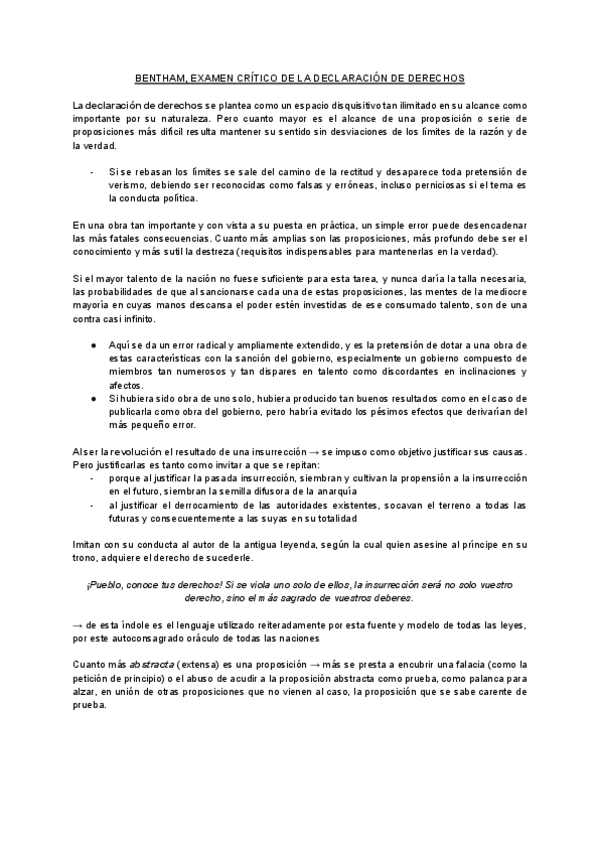 BENTHAM, EXAMEN CRÍTICO DE LA DECLARACIÓN DE DERECHOS

La declaración de derechos se plantea como un espacio disquisitivo tan ilimitado en su alcance como importante por su naturaleza. Pero cuanto mayor es el alcance de una proposición o serie de proposiciones más difícil resulta mantener su sentido sin desviaciones de los límites de la razón y de la verdad.

- Si se rebasan los límites se sale del camino de la rectitud y desaparece toda pretensión de verismo, debiendo ser reconocidas como falsas y erróneas, incluso perniciosas si el tema es la conducta política.

En una obra tan importante y con vista a su puesta en práctica, un simple error puede desencadenar las más fatales consecuencias. Cuanto más amplias son las proposiciones, más profundo debe ser el conocimiento y más sutil la destreza (requisitos indispensables para mantenerlas en la verdad).

Si el mayor talento de la nación no fuese suficiente para esta tarea, y nunca daría la talla necesaria, las probabilidades de que al sancionarse cada una de estas proposiciones, las mentes de la mediocre mayoría en cuyas manos descansa el poder estén investidas de ese consumado talento, son de una contra casi infinito.

● Aquí se da un error radical y ampliamente extendido, y es la pretensión de dotar a una obra de estas características con la sanción del gobierno, especialmente un gobierno compuesto de miembros tan numerosos y tan dispares en talento como discordantes en inclinaciones y afectos.
● Si hubiera sido obra de uno solo, hubiera producido tan buenos resultados como en el caso de publicarla como obra del gobierno, pero habría evitado los pésimos efectos que derivarían del más pequeño error.

Al ser la revolución el resultado de una insurrección → se impuso como objetivo justificar sus causas. Pero justificarlas es tanto como invitar a que se repitan:
- porque al justificar la pasada insurrección, siembran y cultivan la propensión a la insurrección en el futuro, siembran la semilla difusora de la anarquía
- al justificar el derrocamiento de las autoridades existentes, socavan el terreno a todas las futuras y consecuentemente a las suyas en su totalidad

Imitan con su conducta al autor de la antigua leyenda, según la cual quien asesine al príncipe en su trono, adquiere el derecho de sucederle.

¡Pueblo, conoce tus derechos! Si se viola uno solo de ellos, la insurrección será no solo vuestro derecho, sino el más sagrado de vuestros deberes.

→ de esta índole es el lenguaje utilizado reiteradamente por esta fuente y modelo de todas las leyes, por este autoconsagrado oráculo de todas las naciones

Cuanto más abstracta (extensa) es una proposición → más se presta a encubrir una falacia (como la petición de principio) o el abuso de acudir a la proposición abstracta como prueba, como palanca para alzar, en unión de otras proposiciones que no vienen al caso, la proposición que se sabe carente de prueba.